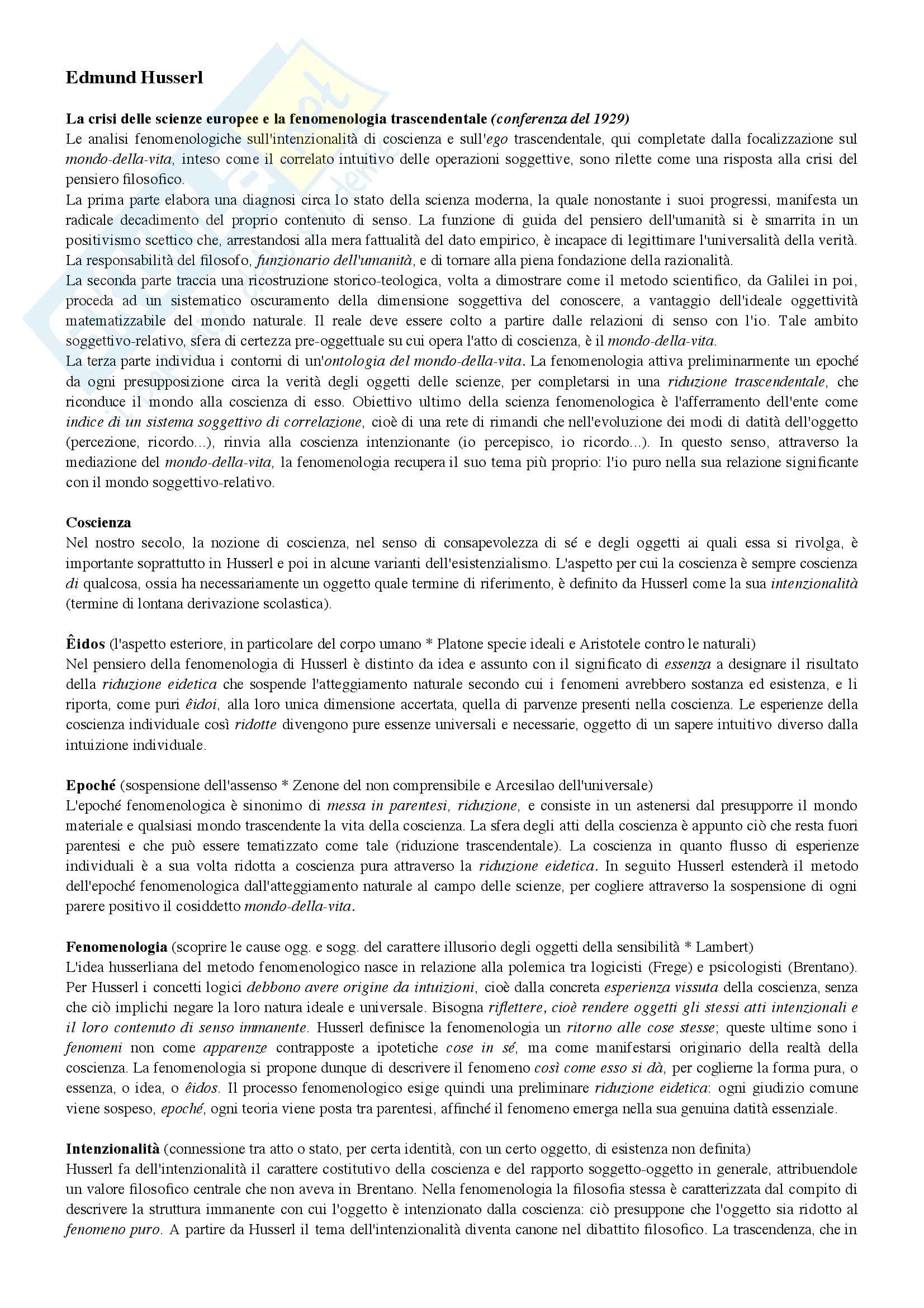 Edmund Husserl

La crisi delle scienze europee e la fenomenologia trascendentale (conferenza del 1929)
Le analisi fenomenologiche sull'intenzionalità di coscienza e sull'ego trascendentale, qui completate dalla focalizzazione sul mondo-della-vita, inteso come il correlato intuitivo delle operazioni soggettive, sono rilette come una risposta alla crisi del pensiero filosofico.
La prima parte elabora una diagnosi circa lo stato della scienza moderna, la quale nonostante i suoi progressi, manifesta un radicale decadimento del proprio contenuto di senso. La funzione di guida del pensiero dell'umanità si è smarrita in un positivismo scettico che, arrestandosi alla mera fattualità del dato empirico, è incapace di legittimare l'universalità della verità.
La responsabilità del filosofo, funzionario dell'umanità, e di tornare alla piena fondazione della razionalità.
La seconda parte traccia una ricostruzione storico-teologica, volta a dimostrare come il metodo scientifico, da Galilei in poi, proceda ad un sistematico oscuramento della dimensione soggettiva del conoscere, a vantaggio dell'ideale oggettività matematizzabile del mondo naturale. Il reale deve essere colto a partire dalle relazioni di senso con l'io. Tale ambito soggettivo-relativo, sfera di certezza pre-oggettuale su cui opera l'atto di coscienza, è il mondo-della-vita.
La terza parte individua i contorni di un'ontologia del mondo-della-vita. La fenomenologia attiva preliminarmente un epoché da ogni presupposizione circa la verità degli oggetti delle scienze, per completarsi in una riduzione trascendentale, che riconduce il mondo alla coscienza di esso. Obiettivo ultimo della scienza fenomenologica è l'afferramento dell'ente come indice di un sistema soggettivo di correlazione, cioè di una rete di rimandi che nell'evoluzione dei modi di datità dell'oggetto (percezione, ricordo...), rinvia alla coscienza intenzionante (io percepisco, io ricordo...). In questo senso, attraverso la mediazione del mondo-della-vita, la fenomenologia recupera il suo tema più proprio: l'io puro nella sua relazione significante con il mondo soggettivo-relativo.

Coscienza
Nel nostro secolo, la nozione di coscienza, nel senso di consapevolezza di sé e degli oggetti ai quali essa si rivolga, è importante soprattutto in Husserl e poi in alcune varianti dell'esistenzialismo. L'aspetto per cui la coscienza è sempre coscienza di qualcosa, ossia ha necessariamente un oggetto quale termine di riferimento, è definito da Husserl come la sua intenzionalità (termine di lontana derivazione scolastica).

Êidos (l'aspetto esteriore, in particolare del corpo umano * Platone specie ideali e Aristotele contro le naturali)
Nel pensiero della fenomenologia di Husserl è distinto da idea e assunto con il significato di essenza a designare il risultato della riduzione eidetica che sospende l'atteggiamento naturale secondo cui i fenomeni avrebbero sostanza ed esistenza, e li riporta, come puri êidoi, alla loro unica dimensione accertata, quella di parvenze presenti nella coscienza. Le esperienze della coscienza individuale così ridotte divengono pure essenze universali e necessarie, oggetto di un sapere intuitivo diverso dalla intuizione individuale.

Epoché (sospensione dell'assenso * Zenone del non comprensibile e Arcesilao dell'universale)
L'epoché fenomenologica è sinonimo di messa in parentesi, riduzione, e consiste in un astenersi dal presupporre il mondo materiale e qualsiasi mondo trascendente la vita della coscienza. La sfera degli atti della coscienza è appunto ciò che resta fuori parentesi e che può essere tematizzato come tale (riduzione trascendentale). La coscienza in quanto flusso di esperienze individuali è a sua volta ridotta a coscienza pura attraverso la riduzione eidetica. In seguito Husserl estenderà il metodo dell'epoché fenomenologica dall'atteggiamento naturale al campo delle scienze, per cogliere attraverso la sospensione di ogni parere positivo il cosiddetto mondo-della-vita.

Fenomenologia (scoprire le cause ogg. e sogg. del carattere illusorio degli oggetti della sensibilità * Lambert)
L'idea husserliana del metodo fenomenologico nasce in relazione alla polemica tra logicisti (Frege) e psicologisti (Brentano). Per Husserl i concetti logici debbono avere origine da intuizioni, cioè dalla concreta esperienza vissuta della coscienza, senza che ciò implichi negare la loro natura ideale e universale. Bisogna riflettere, cioè rendere oggetti gli stessi atti intenzionali e il loro contenuto di senso immanente. Husserl definisce la fenomenologia un ritorno alle cose stesse; queste ultime sono i fenomeni non come apparenze contrapposte a ipotetiche cose in sé, ma come manifestarsi originario della realtà della coscienza. La fenomenologia si propone dunque di descrivere il fenomeno così come esso si dà, per coglierne la forma pura, o essenza, o idea, o êidos. Il processo fenomenologico esige quindi una preliminare riduzione eidetica: ogni giudizio comune viene sospeso, epoché, ogni teoria viene posta tra parentesi, affinché il fenomeno emerga nella sua genuina datità essenziale.

Intenzionalità (connessione tra atto o stato, per certa identità, con un certo oggetto, di esistenza non definita)
Husserl fa dell'intenzionalità il carattere costitutivo della coscienza e del rapporto soggetto-oggetto in generale, attribuendole un valore filosofico centrale che non aveva in Brentano. Nella fenomenologia la filosofia stessa è caratterizzata dal compito di descrivere la struttura immanente con cui l'oggetto è intenzionato dalla coscienza: ciò presuppone che l'oggetto sia ridotto al fenomeno puro. A partire da Husserl il tema dell'intenzionalità diventa canone nel dibattito filosofico. La trascendenza, che in